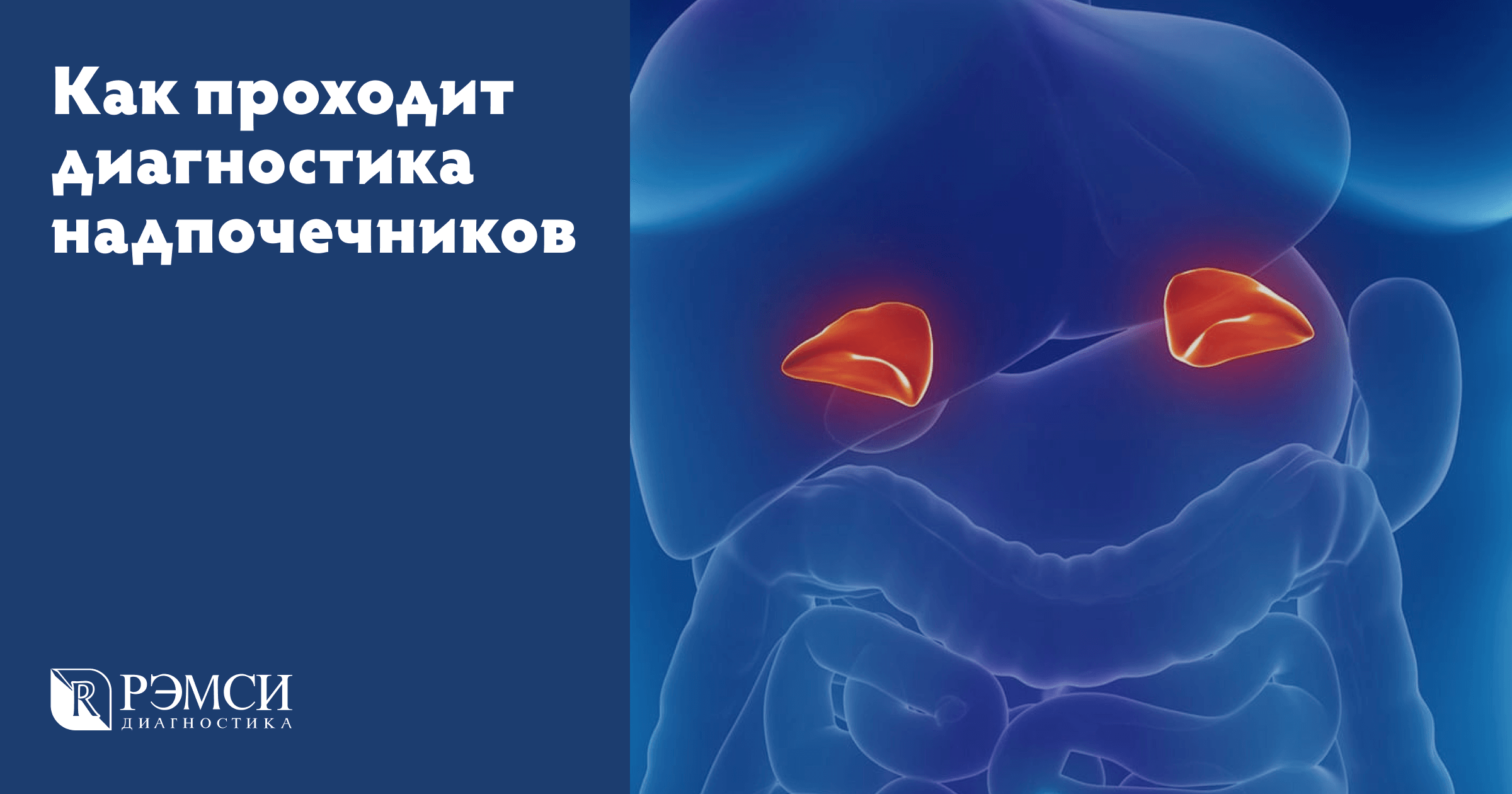 Как проходит диагностика надпочечников

R РЭМСИ
ДИАГНОСТИКА